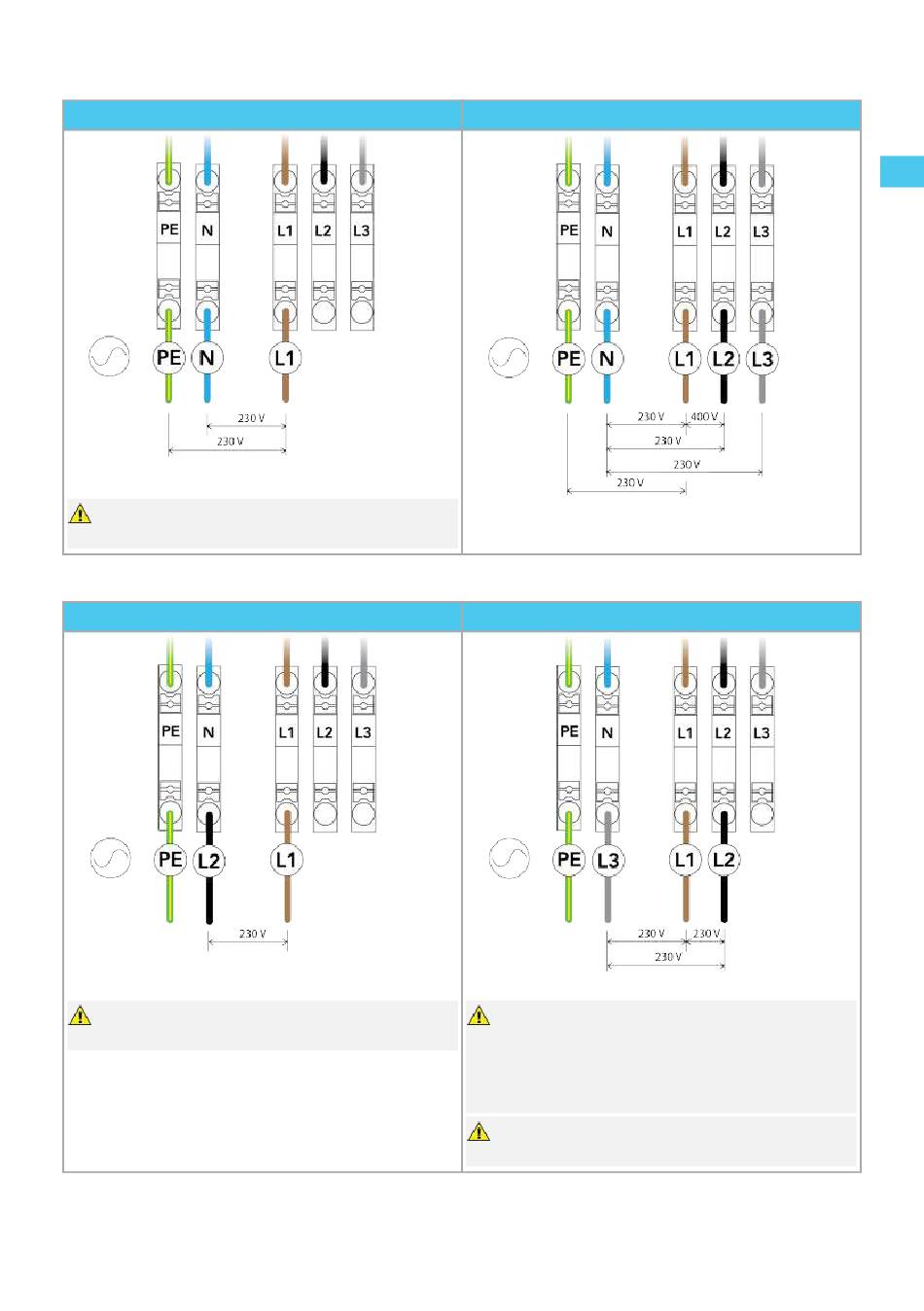 PE N L1 L2 L3

PE N L1

230 V

230 V

PE N L1 L2 L3

PE N L1 L2 L3

230 V 400 V

230 V

230 V

230 V

PE N L1 L2 L3

PE L2 L1

230 V

PE N L1 L2 L3

PE L3 L1 L2

230 V 230 V

230 V